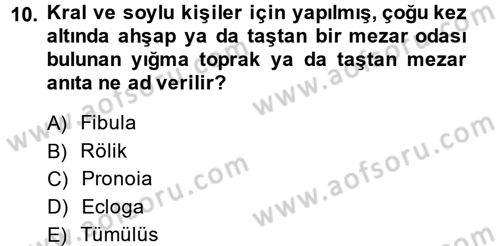 10. Kral ve soylu kişiler için yapılmış, çoğu kez altında ahşap ya da taştan bir mezar odası bulunan yığma toprak ya da taştan mezar anıta ne ad verilir?

A) Fibula
B) Rölik
C) Pronoia
D) Ecloga
E) Tümülüs

www.aofsoru.com
www.aofsoru.com
www.aofsoru.com
www.aofsoru.com